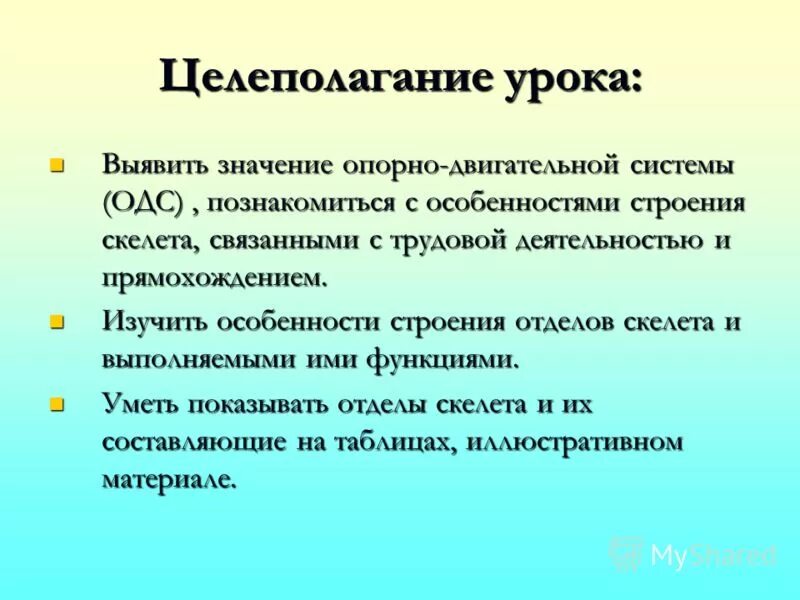 Целеполагание урока:

Выявить значение опорно-двигательной системы (ОДС) , познакомиться с особенностями строения скелета, связанными с трудовой деятельностью и прямохождением.

Изучить особенности строения отделов скелета и выполняемыми ими функциями.

Уметь показывать отделы скелета и их составляющие на таблицах, иллюстративном материале.

MyShared